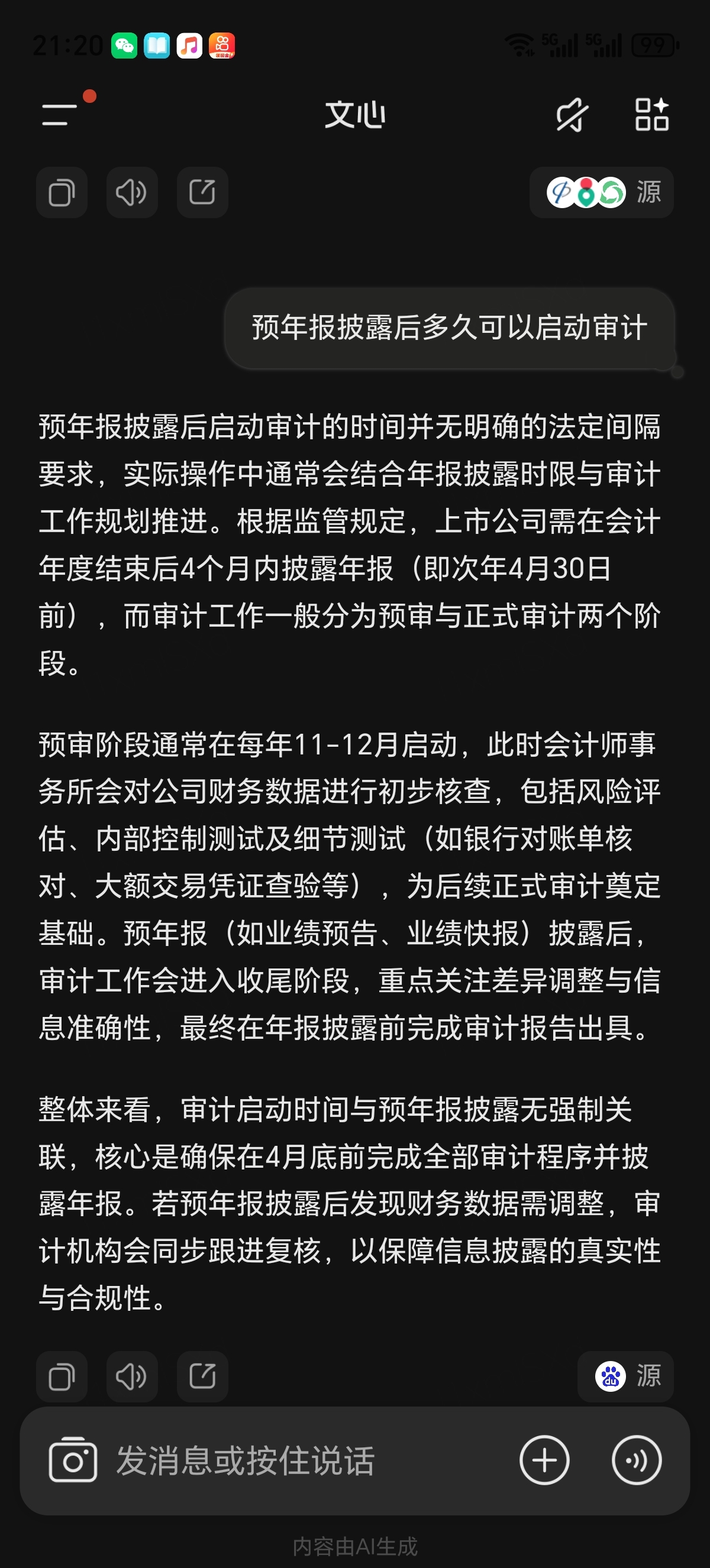 21:20 5G 5G 99

文心

源

预年报披露后多久可以启动审计

预年报披露后启动审计的时间并无明确的法定间隔要求，实际操作中通常会结合年报披露时限与审计工作规划推进。根据监管规定，上市公司需在会计年度结束后4个月内披露年报（即次年4月30日前），而审计工作一般分为预审与正式审计两个阶段。

预审阶段通常在每年11-12月启动，此时会计师事务所会对公司财务数据进行初步核查，包括风险评估、内部控制测试及细节测试（如银行对账单核对、大额交易凭证查验等），为后续正式审计奠定基础。预年报（如业绩预告、业绩快报）披露后，审计工作会进入收尾阶段，重点关注差异调整与信息准确性，最终在年报披露前完成审计报告出具。

整体来看，审计启动时间与预年报披露无强制关联，核心是确保在4月底前完成全部审计程序并披露年报。若预年报披露后发现财务数据需调整，审计机构会同步跟进复核，以保障信息披露的真实性与合规性。

源

发消息或按住说话

内容由AI生成